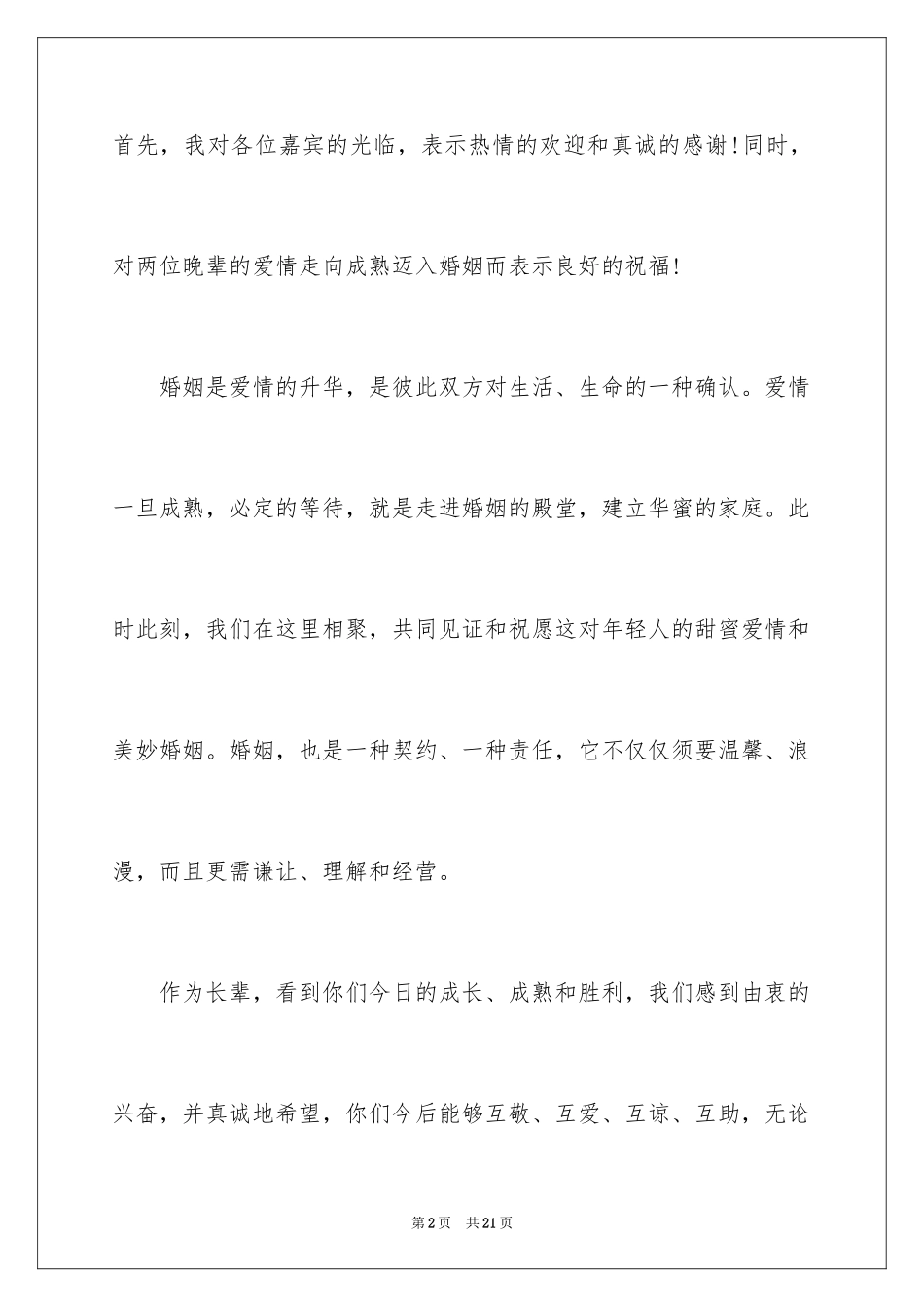 首先，我对各位嘉宾的光临，表示热情的欢迎和真诚的感谢！同时，对两位晚辈的爱情走向成熟迈入婚姻而表示良好的祝福！

婚姻是爱情的升华，是彼此双方对生活、生命的一种确认。爱情一旦成熟，必定的等待，就是走进婚姻的殿堂，建立华蜜的家庭。此时此刻，我们在这里相聚，共同见证和祝愿这对年轻人的甜蜜爱情和美妙婚姻。婚姻，也是一种契约、一种责任，它不仅仅须要温馨、浪漫，而且更需谦让、理解和经营。

作为长辈，看到你们今日的成长、成熟和胜利，我们感到由衷的兴奋，并真诚地希望，你们今后能够互敬、互爱、互谅、互助，无论

第2页　共21页